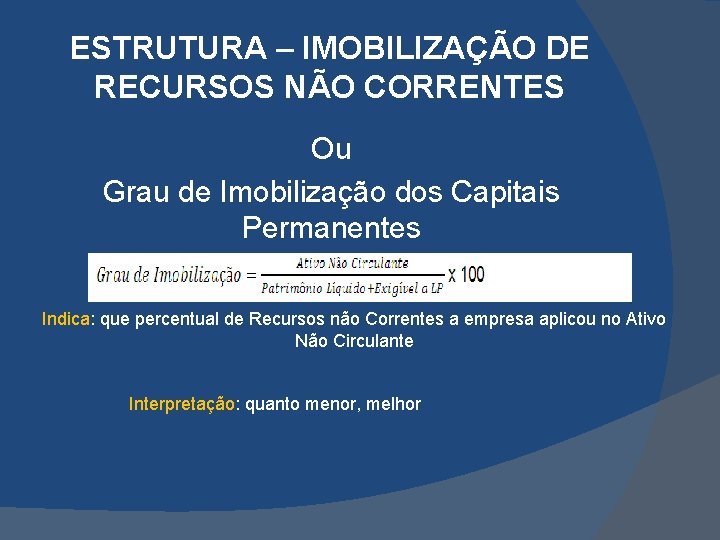 ESTRUTURA – IMOBILIZAÇÃO DE RECURSOS NÃO CORRENTES

Ou

Grau de Imobilização dos Capitais Permanentes

$Grau\ de\ Imobilização = \frac{Ativo\ Não\ Circulante}{Patrimônio\ Líquido + Exigível\ a\ LP} \times 100$

Indica: que percentual de Recursos não Correntes a empresa aplicou no Ativo Não Circulante

Interpretação: quanto menor, melhor